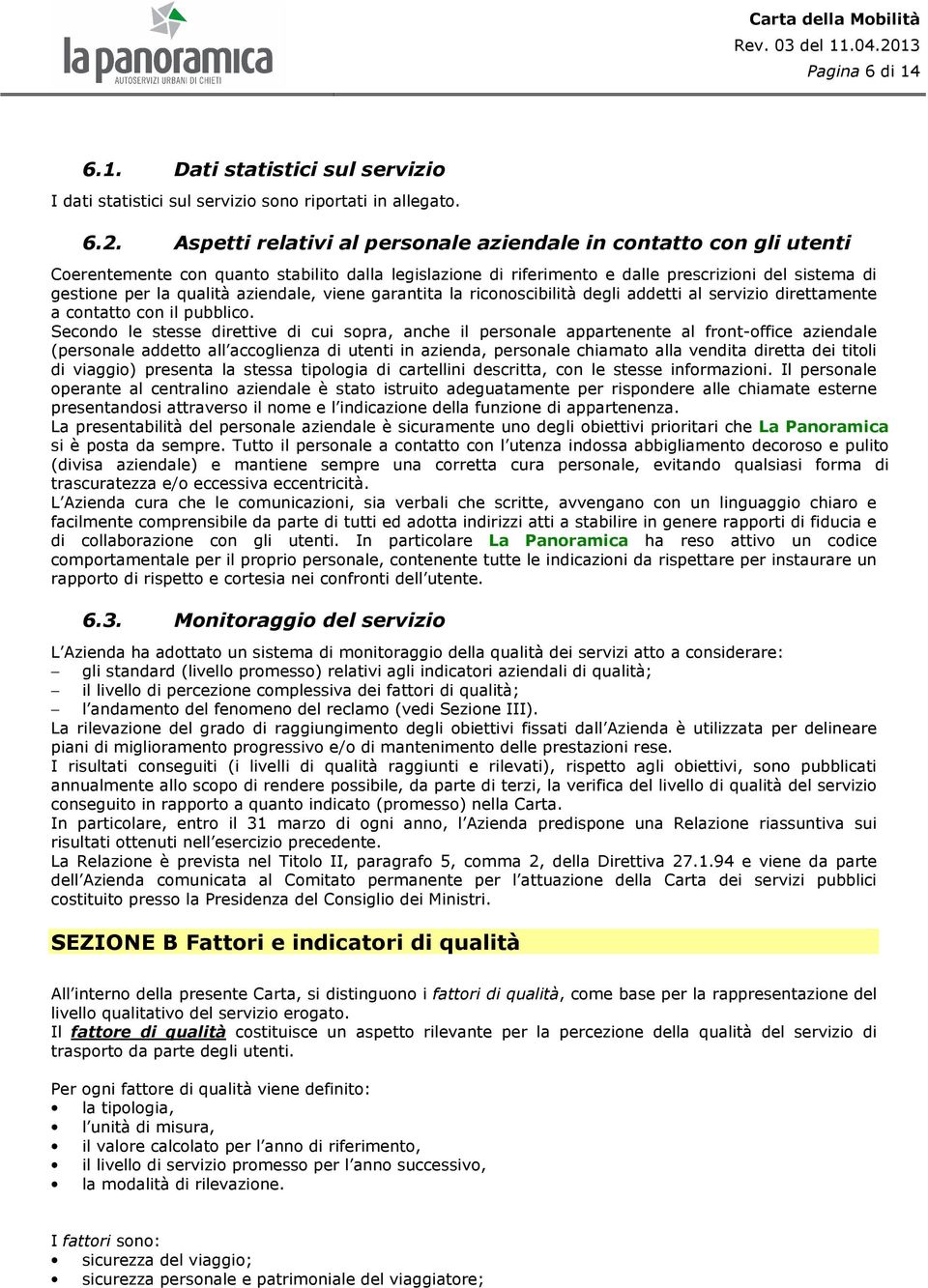 la panoramica
AUTOSERVIZI URBANI DI CHIETI

Carta della Mobilità
Rev. 03 del 11.04.2013
Pagina 6 di 14

6.1. Dati statistici sul servizio

I dati statistici sul servizio sono riportati in allegato.

6.2. Aspetti relativi al personale aziendale in contatto con gli utenti

Coerentemente con quanto stabilito dalla legislazione di riferimento e dalle prescrizioni del sistema di gestione per la qualità aziendale, viene garantita la riconoscibilità degli addetti al servizio direttamente a contatto con il pubblico.
Secondo le stesse direttive di cui sopra, anche il personale appartenente al front-office aziendale (personale addetto all'accoglienza di utenti in azienda, personale chiamato alla vendita diretta dei titoli di viaggio) presenta la stessa tipologia di cartellini descritta, con le stesse informazioni. Il personale operante al centralino aziendale è stato istruito adeguatamente per rispondere alle chiamate esterne presentandosi attraverso il nome e l'indicazione della funzione di appartenenza.
La presentabilità del personale aziendale è sicuramente uno degli obiettivi prioritari che La Panoramica si è posta da sempre. Tutto il personale a contatto con l'utenza indossa abbigliamento decoroso e pulito (divisa aziendale) e mantiene sempre una corretta cura personale, evitando qualsiasi forma di trascuratezza e/o eccessiva eccentricità.
L'Azienda cura che le comunicazioni, sia verbali che scritte, avvengano con un linguaggio chiaro e facilmente comprensibile da parte di tutti ed adotta indirizzi atti a stabilire in genere rapporti di fiducia e di collaborazione con gli utenti. In particolare La Panoramica ha reso attivo un codice comportamentale per il proprio personale, contenente tutte le indicazioni da rispettare per instaurare un rapporto di rispetto e cortesia nei confronti dell'utente.

6.3. Monitoraggio del servizio

L'Azienda ha adottato un sistema di monitoraggio della qualità dei servizi atto a considerare:
– gli standard (livello promesso) relativi agli indicatori aziendali di qualità;
– il livello di percezione complessiva dei fattori di qualità;
– l'andamento del fenomeno del reclamo (vedi Sezione III).
La rilevazione del grado di raggiungimento degli obiettivi fissati dall'Azienda è utilizzata per delineare piani di miglioramento progressivo e/o di mantenimento delle prestazioni rese.
I risultati conseguiti (i livelli di qualità raggiunti e rilevati), rispetto agli obiettivi, sono pubblicati annualmente allo scopo di rendere possibile, da parte di terzi, la verifica del livello di qualità del servizio conseguito in rapporto a quanto indicato (promesso) nella Carta.
In particolare, entro il 31 marzo di ogni anno, l'Azienda predispone una Relazione riassuntiva sui risultati ottenuti nell'esercizio precedente.
La Relazione è prevista nel Titolo II, paragrafo 5, comma 2, della Direttiva 27.1.94 e viene da parte dell'Azienda comunicata al Comitato permanente per l'attuazione della Carta dei servizi pubblici costituito presso la Presidenza del Consiglio dei Ministri.

SEZIONE B Fattori e indicatori di qualità

All'interno della presente Carta, si distinguono i fattori di qualità, come base per la rappresentazione del livello qualitativo del servizio erogato.
Il fattore di qualità costituisce un aspetto rilevante per la percezione della qualità del servizio di trasporto da parte degli utenti.

Per ogni fattore di qualità viene definito:
• la tipologia,
• l'unità di misura,
• il valore calcolato per l'anno di riferimento,
• il livello di servizio promesso per l'anno successivo,
• la modalità di rilevazione.

I fattori sono:
• sicurezza del viaggio;
• sicurezza personale e patrimoniale del viaggiatore;